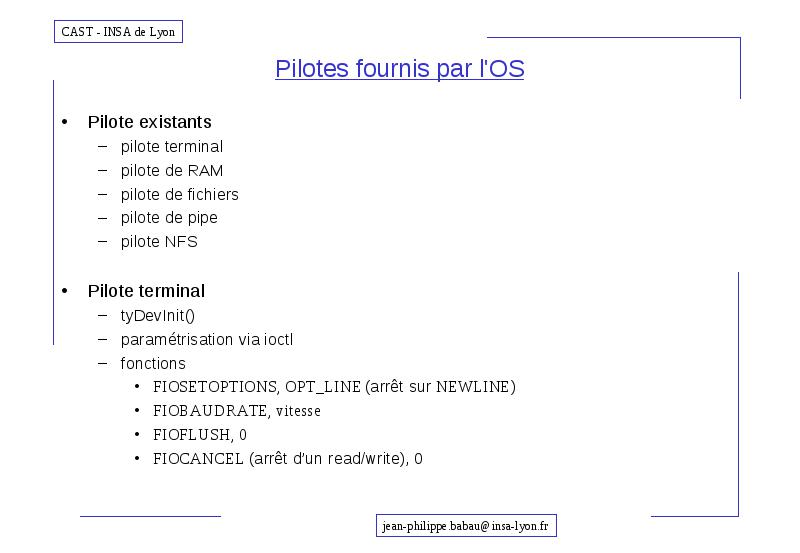 CAST - INSA de Lyon

Pilotes fournis par l'OS

• Pilote existants
– pilote terminal
– pilote de RAM
– pilote de fichiers
– pilote de pipe
– pilote NFS

• Pilote terminal
– tyDevInit()
– paramétrisation via ioctl
– fonctions
• FIOSETOPTIONS, OPT_LINE (arrêt sur NEWLINE)
• FIOBAUDRATE, vitesse
• FIOFLUSH, 0
• FIOCANCEL (arrêt d'un read/write), 0

jean-philippe.babau@insa-lyon.fr